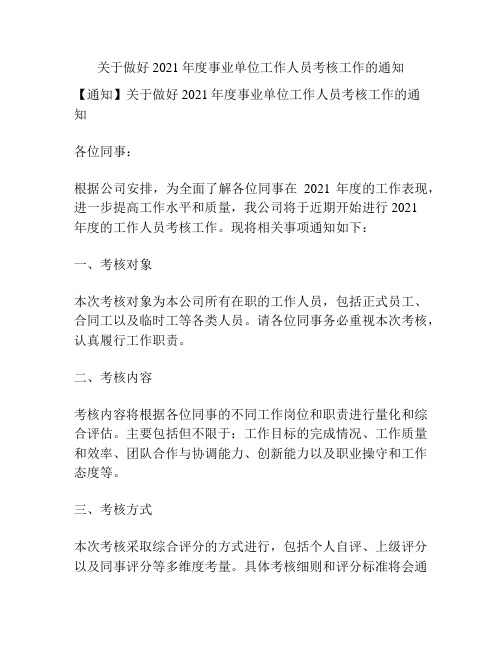 关于做好 2021 年度事业单位工作人员考核工作的通知

【通知】关于做好 2021 年度事业单位工作人员考核工作的通知

各位同事：

根据公司安排，为全面了解各位同事在 2021 年度的工作表现，进一步提高工作水平和质量，我公司将于近期开始进行 2021 年度的工作人员考核工作。现将相关事项通知如下：

一、考核对象

本次考核对象为本公司所有在职的工作人员，包括正式员工、合同工以及临时工等各类人员。请各位同事务必重视本次考核，认真履行工作职责。

二、考核内容

考核内容将根据各位同事的不同工作岗位和职责进行量化和综合评估。主要包括但不限于：工作目标的完成情况、工作质量和效率、团队合作与协调能力、创新能力以及职业操守和工作态度等。

三、考核方式

本次考核采取综合评分的方式进行，包括个人自评、上级评分以及同事评分等多维度考量。具体考核细则和评分标准将会通